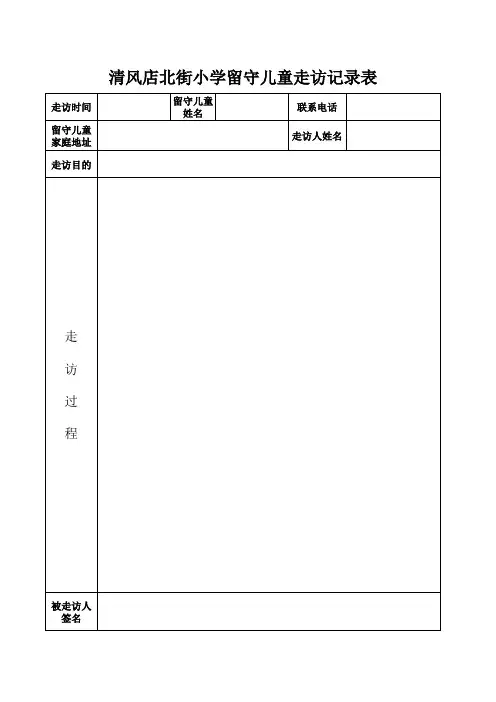 清风店北街小学留守儿童走访记录表

| 走访时间 | | 留守儿童姓名 | | 联系电话 | |
|---|---|---|---|---|---|
| 留守儿童家庭地址 | | | | 走访人姓名 | |
| 走访目的 | | | | | |
| 走访过程 | | | | | |
| 被走访人签名 | | | | | |